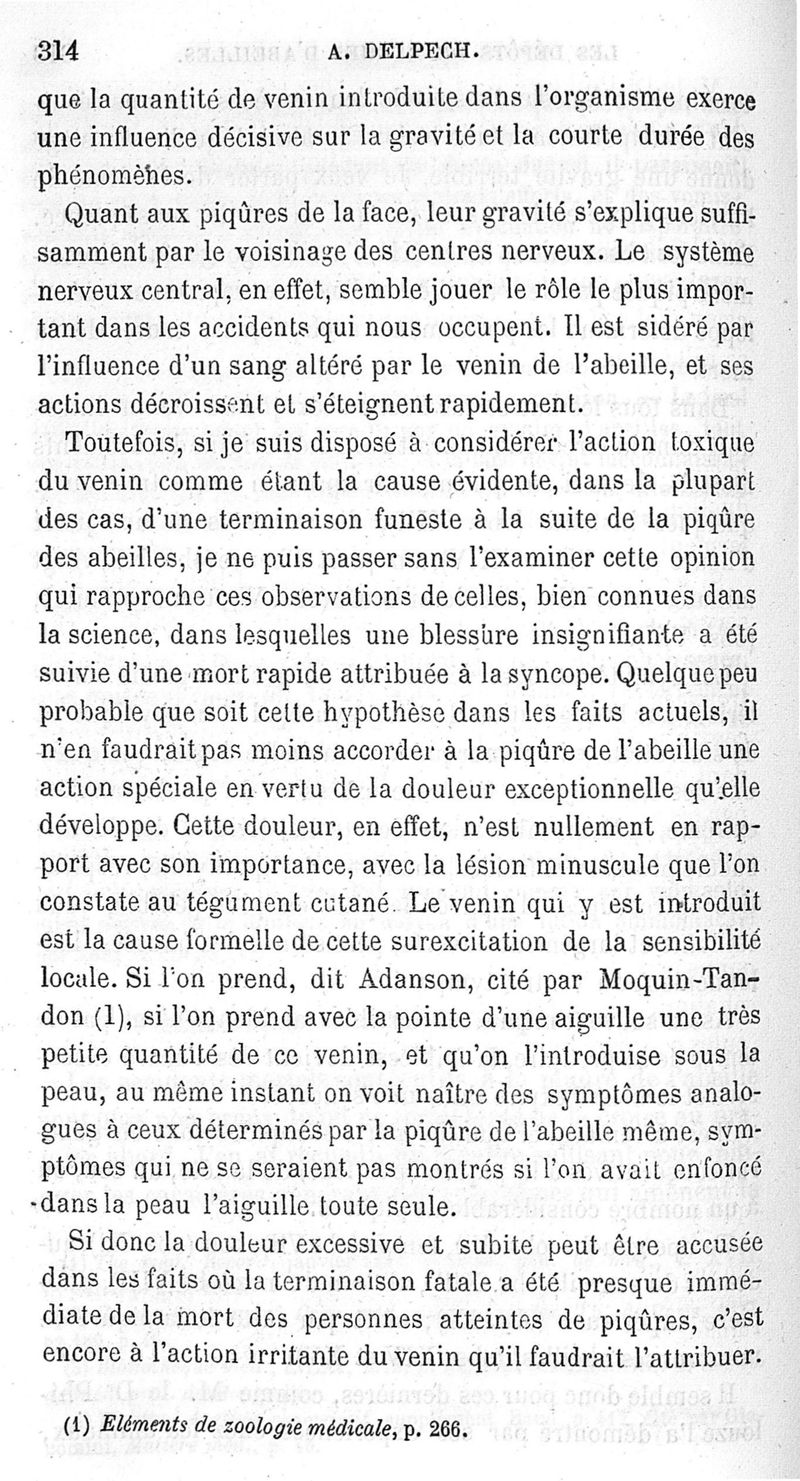 314 A. DELPECH.

que la quantité de venin introduite dans l'organisme exerce une influence décisive sur la gravité et la courte durée des phénomènes.

Quant aux piqûres de la face, leur gravité s'explique suffisamment par le voisinage des centres nerveux. Le système nerveux central, en effet, semble jouer le rôle le plus important dans les accidents qui nous occupent. Il est sidéré par l'influence d'un sang altéré par le venin de l'abeille, et ses actions décroissent et s'éteignent rapidement.

Toutefois, si je suis disposé à considérer l'action toxique du venin comme étant la cause évidente, dans la plupart des cas, d'une terminaison funeste à la suite de la piqûre des abeilles, je ne puis passer sans l'examiner cette opinion qui rapproche ces observations de celles, bien connues dans la science, dans lesquelles une blessure insignifiante a été suivie d'une mort rapide attribuée à la syncope. Quelque peu probable que soit cette hypothèse dans les faits actuels, il n'en faudrait pas moins accorder à la piqûre de l'abeille une action spéciale en vertu de la douleur exceptionnelle qu'elle développe. Cette douleur, en effet, n'est nullement en rapport avec son importance, avec la lésion minuscule que l'on constate au tégument cutané. Le venin qui y est introduit est la cause formelle de cette surexcitation de la sensibilité locale. Si l'on prend, dit Adanson, cité par Moquin-Tandon (1), si l'on prend avec la pointe d'une aiguille une très petite quantité de ce venin, et qu'on l'introduise sous la peau, au même instant on voit naître des symptômes analogues à ceux déterminés par la piqûre de l'abeille même, symptômes qui ne se seraient pas montrés si l'on avait enfoncé dans la peau l'aiguille toute seule.

Si donc la douleur excessive et subite peut être accusée dans les faits où la terminaison fatale a été presque immédiate de la mort des personnes atteintes de piqûres, c'est encore à l'action irritante du venin qu'il faudrait l'attribuer.

(1) Eléments de zoologie médicale, p. 266.